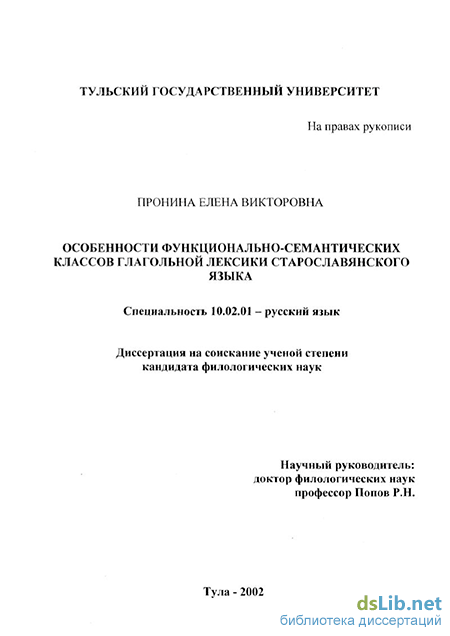 ТУЛЬСКИЙ ГОСУДАРСТВЕННЫЙ УНИВЕРСИТЕТ

На правах рукописи

ПРОНИНА ЕЛЕНА ВИКТОРОВНА

ОСОБЕННОСТИ ФУНКЦИОНАЛЬНО-СЕМАНТИЧЕСКИХ КЛАССОВ ГЛАГОЛЬНОЙ ЛЕКСИКИ СТАРОСЛАВЯНСКОГО ЯЗЫКА

Специальность 10.02.01 – русский язык

Диссертация на соискание ученой степени кандидата филологических наук

Научный руководитель:
доктор филологических наук
профессор Попов Р.Н.

Тула - 2002

dsLib.net
библиотека диссертаций